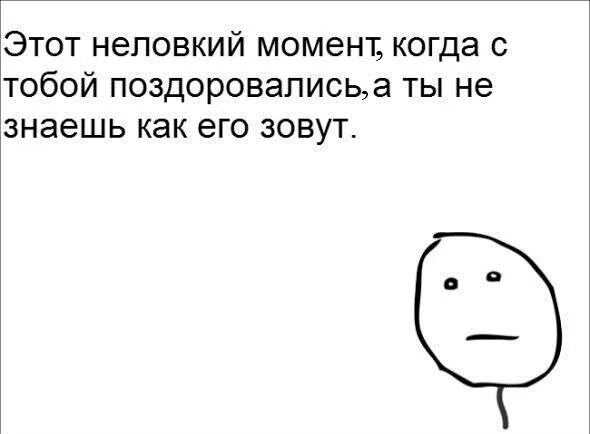 Этот неловкий момент, когда с тобой поздоровались, а ты не знаешь как его зовут.